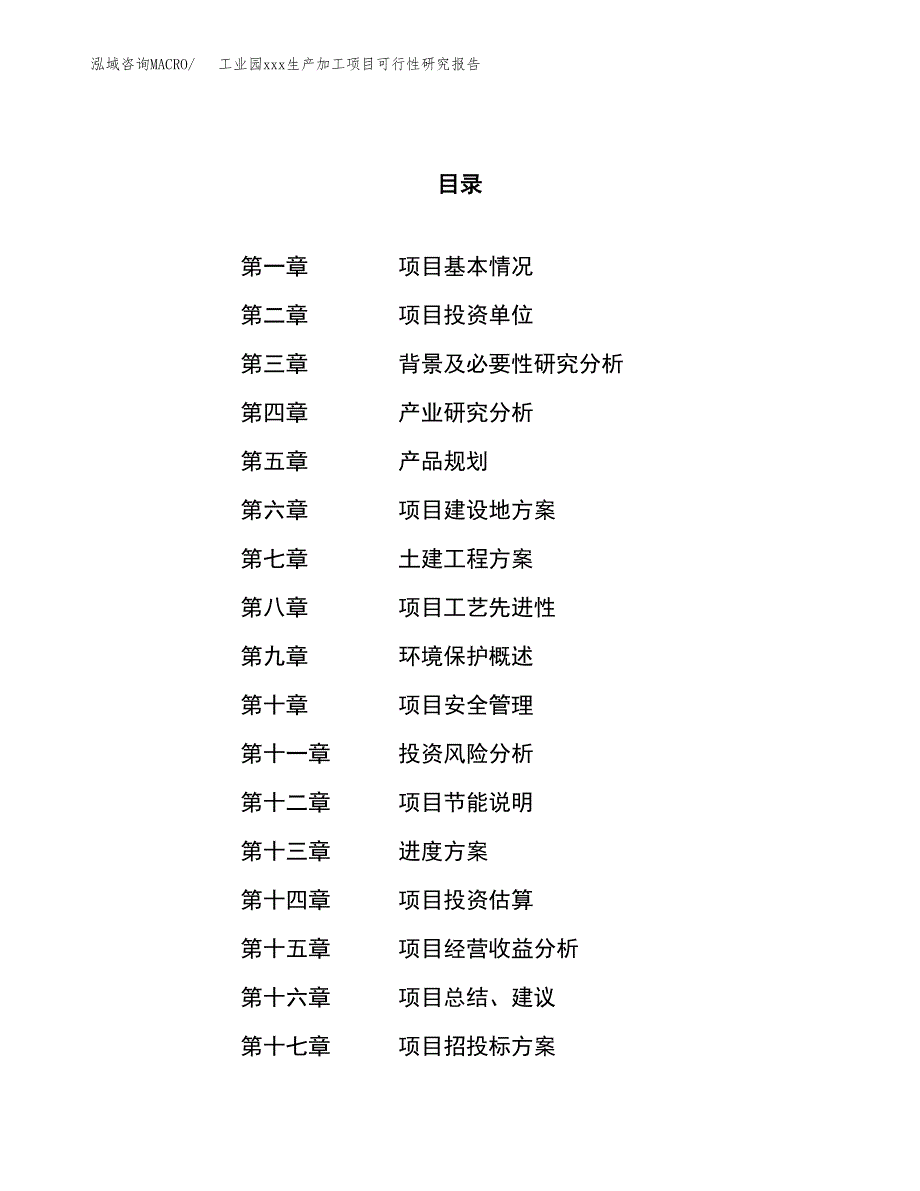 泓域咨询MACRO/　工业园xxx生产加工项目可行性研究报告

目录

第一章　项目基本情况
第二章　项目投资单位
第三章　背景及必要性研究分析
第四章　产业研究分析
第五章　产品规划
第六章　项目建设地方案
第七章　土建工程方案
第八章　项目工艺先进性
第九章　环境保护概述
第十章　项目安全管理
第十一章　投资风险分析
第十二章　项目节能说明
第十三章　进度方案
第十四章　项目投资估算
第十五章　项目经营收益分析
第十六章　项目总结、建议
第十七章　项目招投标方案